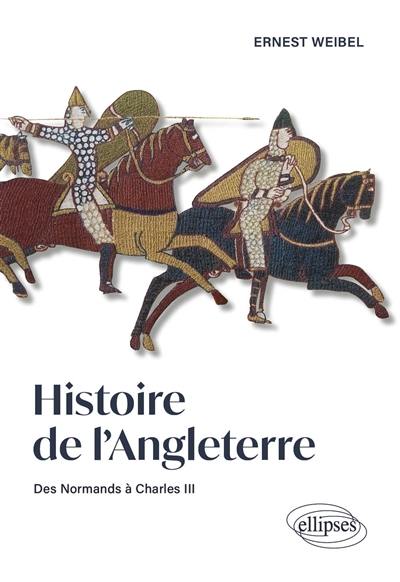 ERNEST WEIBEL

Histoire de l'Angleterre

Des Normands à Charles III

ellipses